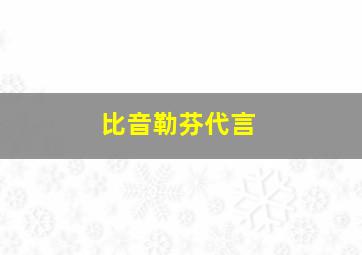 比音勒芬代言